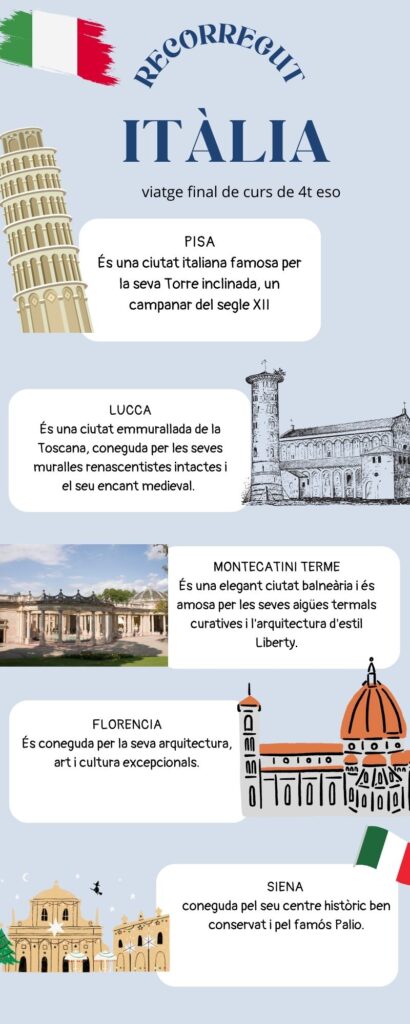 RECORREGUT

ITÀLIA

viatge final de curs de 4t eso

PISA
És una ciutat italiana famosa per la seva Torre inclinada, un campanar del segle XII

LUCCA
És una ciutat emmurallada de la Toscana, coneguda per les seves muralles renascentistes intactes i el seu encant medieval.

MONTECATINI TERME
És una elegant ciutat balneària i és amosa per les seves aigües termals curatives i l'arquitectura d'estil Liberty.

FLORENCIA
És coneguda per la seva arquitectura, art i cultura excepcionals.

SIENA
coneguda pel seu centre històric ben conservat i pel famós Palio.